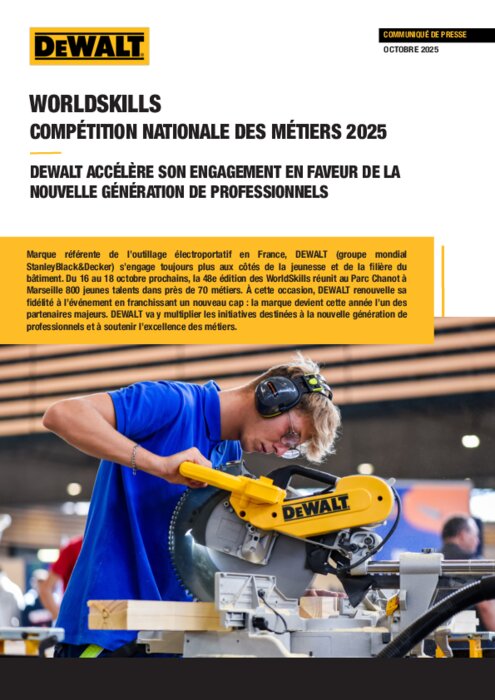 DEWALT

COMMUNIQUÉ DE PRESSE
OCTOBRE 2025

WORLDSKILLS
COMPÉTITION NATIONALE DES MÉTIERS 2025

DEWALT ACCÉLÈRE SON ENGAGEMENT EN FAVEUR DE LA NOUVELLE GÉNÉRATION DE PROFESSIONNELS

Marque référente de l'outillage électroportatif en France, DEWALT (groupe mondial StanleyBlack&Decker) s'engage toujours plus aux côtés de la jeunesse et de la filière du bâtiment. Du 16 au 18 octobre prochains, la 48e édition des WorldSkills réunit au Parc Chanot à Marseille 800 jeunes talents dans près de 70 métiers. À cette occasion, DEWALT renouvelle sa fidélité à l'événement en franchissant un nouveau cap : la marque devient cette année l'un des partenaires majeurs. DEWALT va y multiplier les initiatives destinées à la nouvelle génération de professionnels et à soutenir l'excellence des métiers.

DEWALT